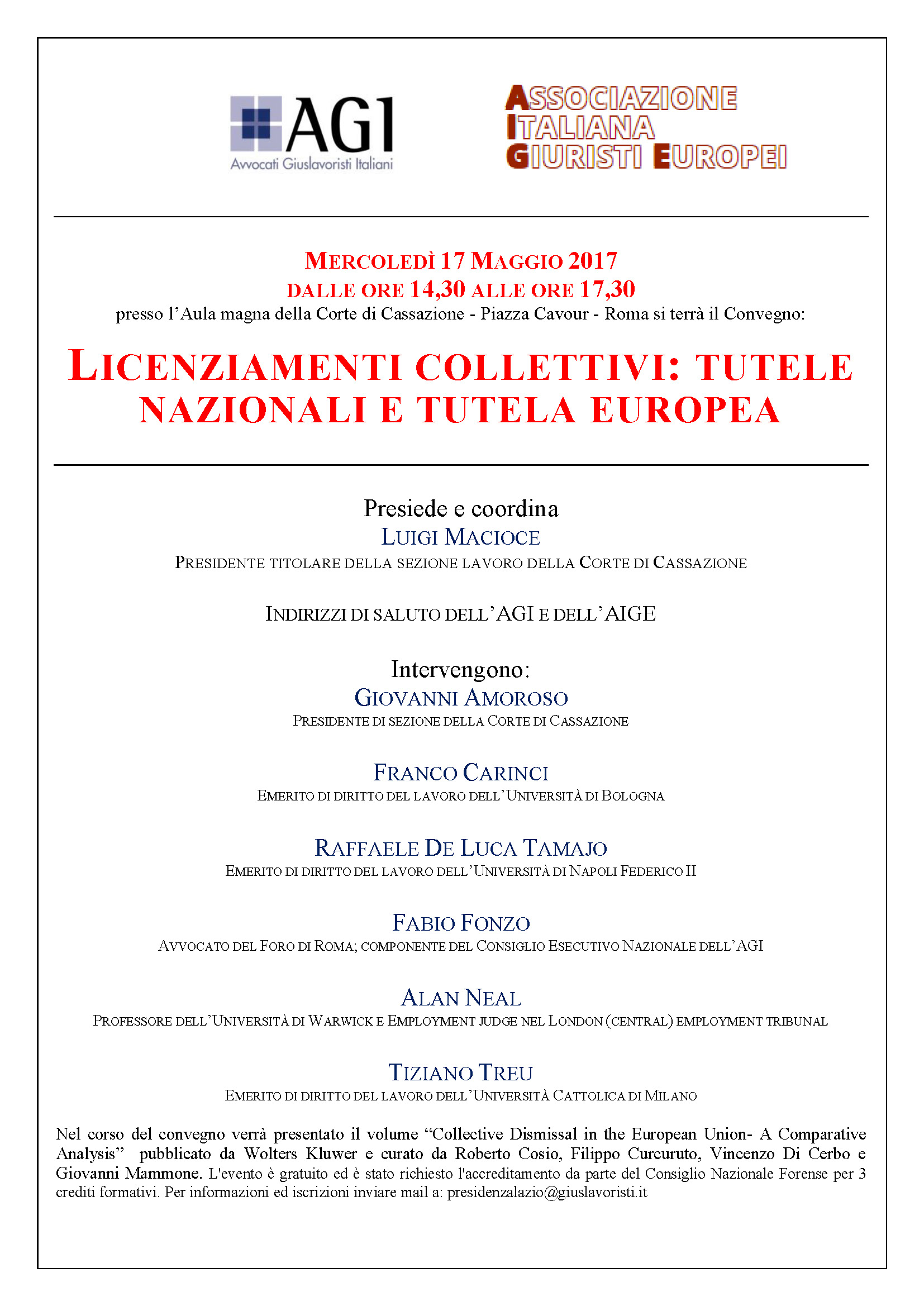 AGI
Avvocati Giuslavoristi Italiani

ASSOCIAZIONE
ITALIANA
GIURISTI EUROPEI

MERCOLEDÌ 17 MAGGIO 2017
DALLE ORE 14,30 ALLE ORE 17,30
presso l'Aula magna della Corte di Cassazione - Piazza Cavour - Roma si terrà il Convegno:

LICENZIAMENTI COLLETTIVI: TUTELE NAZIONALI E TUTELA EUROPEA

Presiede e coordina
LUIGI MACIOCE
PRESIDENTE TITOLARE DELLA SEZIONE LAVORO DELLA CORTE DI CASSAZIONE

INDIRIZZI DI SALUTO DELL'AGI E DELL'AIGE

Intervengono:
GIOVANNI AMOROSO
PRESIDENTE DI SEZIONE DELLA CORTE DI CASSAZIONE

FRANCO CARINCI
EMERITO DI DIRITTO DEL LAVORO DELL'UNIVERSITÀ DI BOLOGNA

RAFFAELE DE LUCA TAMAJO
EMERITO DI DIRITTO DEL LAVORO DELL'UNIVERSITÀ DI NAPOLI FEDERICO II

FABIO FONZO
AVVOCATO DEL FORO DI ROMA; COMPONENTE DEL CONSIGLIO ESECUTIVO NAZIONALE DELL'AGI

ALAN NEAL
PROFESSORE DELL'UNIVERSITÀ DI WARWICK E EMPLOYMENT JUDGE NEL LONDON (CENTRAL) EMPLOYMENT TRIBUNAL

TIZIANO TREU
EMERITO DI DIRITTO DEL LAVORO DELL'UNIVERSITÀ CATTOLICA DI MILANO

Nel corso del convegno verrà presentato il volume "Collective Dismissal in the European Union- A Comparative Analysis" pubblicato da Wolters Kluwer e curato da Roberto Cosio, Filippo Curcuruto, Vincenzo Di Cerbo e Giovanni Mammone. L'evento è gratuito ed è stato richiesto l'accreditamento da parte del Consiglio Nazionale Forense per 3 crediti formativi. Per informazioni ed iscrizioni inviare mail a: presidenzalazio@giuslavoristi.it